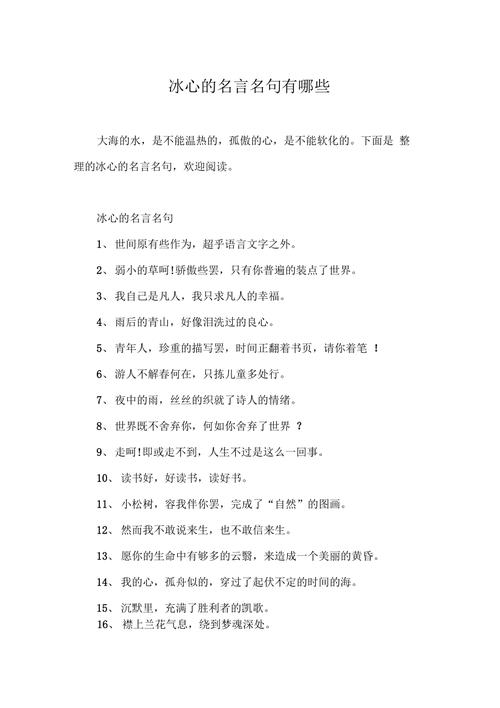 冰心的名言名句有哪些

大海的水，是不能温热的，孤傲的心，是不能软化的。下面是 整理的冰心的名言名句，欢迎阅读。

冰心的名言名句

1、世间原有些作为，超乎语言文字之外。

2、弱小的草呵!骄傲些罢，只有你普遍的装点了世界。

3、我自己是凡人，我只求凡人的幸福。

4、雨后的青山，好像泪洗过的良心。

5、青年人，珍重的描写罢，时间正翻着书页，请你着笔 !

6、游人不解春何在，只拣儿童多处行。

7、夜中的雨，丝丝的织就了诗人的情绪。

8、世界既不舍弃你，何如你舍弃了世界 ?

9、走呵!即或走不到，人生不过是这么一回事。

10、读书好，好读书，读好书。

11、小松树，容我伴你罢，完成了“自然”的图画。

12、然而我不敢说来生，也不敢信来生。

13、愿你的生命中有够多的云翳，来造成一个美丽的黄昏。

14、我的心，孤舟似的，穿过了起伏不定的时间的海。

15、沉默里，充满了胜利者的凯歌。

16、襟上兰花气息，绕到梦魂深处。